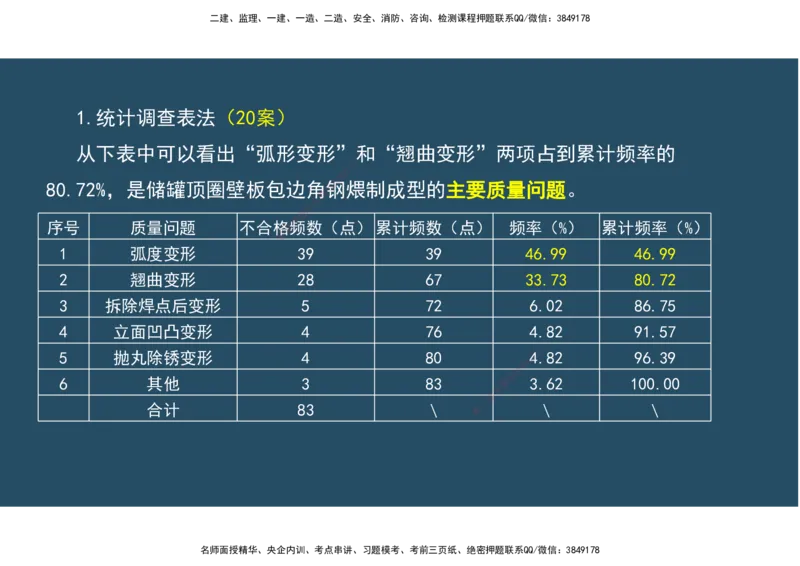 二建、监理、一建、一造、二造、安全、消防、咨询、检测课程押题联系QQ/微信：3849178

1.统计调查表法（20案）

从下表中可以看出“弧形变形”和“翘曲变形”两项占到累计频率的80.72%，是储罐顶圈壁板包边角钢煨制成型的主要质量问题。

| 序号 | 质量问题 | 不合格频数（点） | 累计频数（点） | 频率（%） | 累计频率（%） |
|---|---|---|---|---|---|
| 1 | 弧度变形 | 39 | 39 | 46.99 | 46.99 |
| 2 | 翘曲变形 | 28 | 67 | 33.73 | 80.72 |
| 3 | 拆除焊点后变形 | 5 | 72 | 6.02 | 86.75 |
| 4 | 立面凹凸变形 | 4 | 76 | 4.82 | 91.57 |
| 5 | 抛丸除锈变形 | 4 | 80 | 4.82 | 96.39 |
| 6 | 其他 | 3 | 83 | 3.62 | 100.00 |
|  | 合计 | 83 | \ | \ | \ |

名师面授精华、央企内训、考点串讲、习题模考、考前三页纸、绝密押题联系QQ/微信：3849178